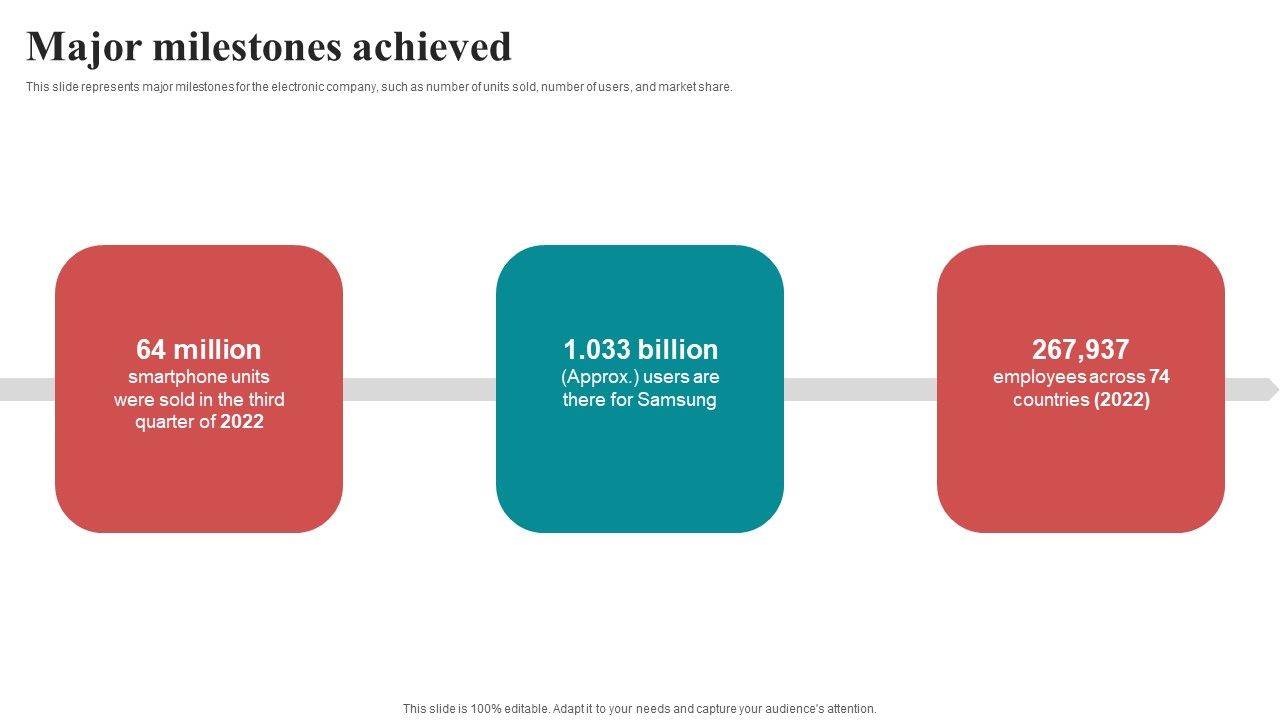 Major milestones achieved

This slide represents major milestones for the electronic company, such as number of units sold, number of users, and market share.

64 million
smartphone units were sold in the third quarter of 2022

1.033 billion
(Approx.) users are there for Samsung

267,937
employees across 74 countries (2022)

This slide is 100% editable. Adapt it to your needs and capture your audience's attention.